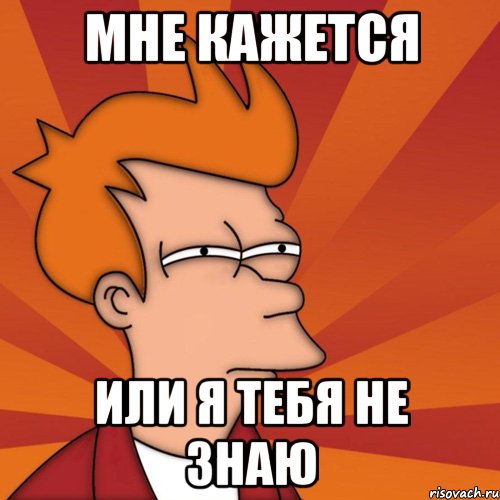 МНЕ КАЖЕТСЯ

ИЛИ Я ТЕБЯ НЕ ЗНАЮ

risovach.ru